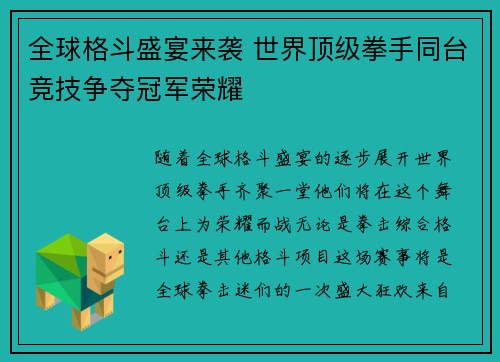 全球格斗盛宴来袭 世界顶级拳手同台竞技争夺冠军荣耀

随着全球格斗盛宴的逐步展开世界顶级拳手齐聚一堂他们将在这个舞台上为荣耀而战无论是拳击综合格斗还是其他格斗项目这场赛事将是全球拳击迷们的一次盛大狂欢来自